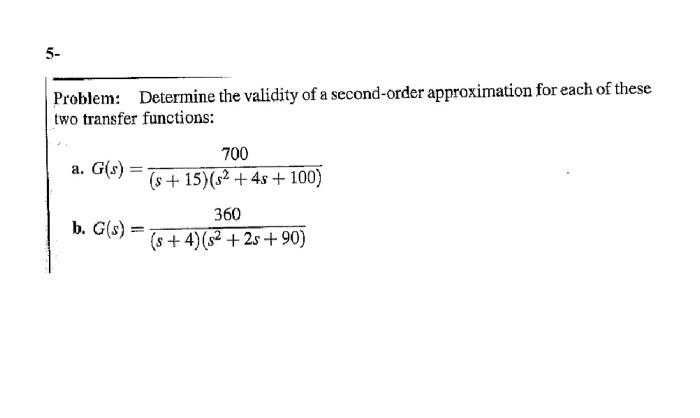 5-

Problem: Determine the validity of a second-order approximation for each of these two transfer functions:

a. $G(s) = \frac{700}{(s+15)(s^2+4s+100)}$

b. $G(s) = \frac{360}{(s+4)(s^2+2s+90)}$